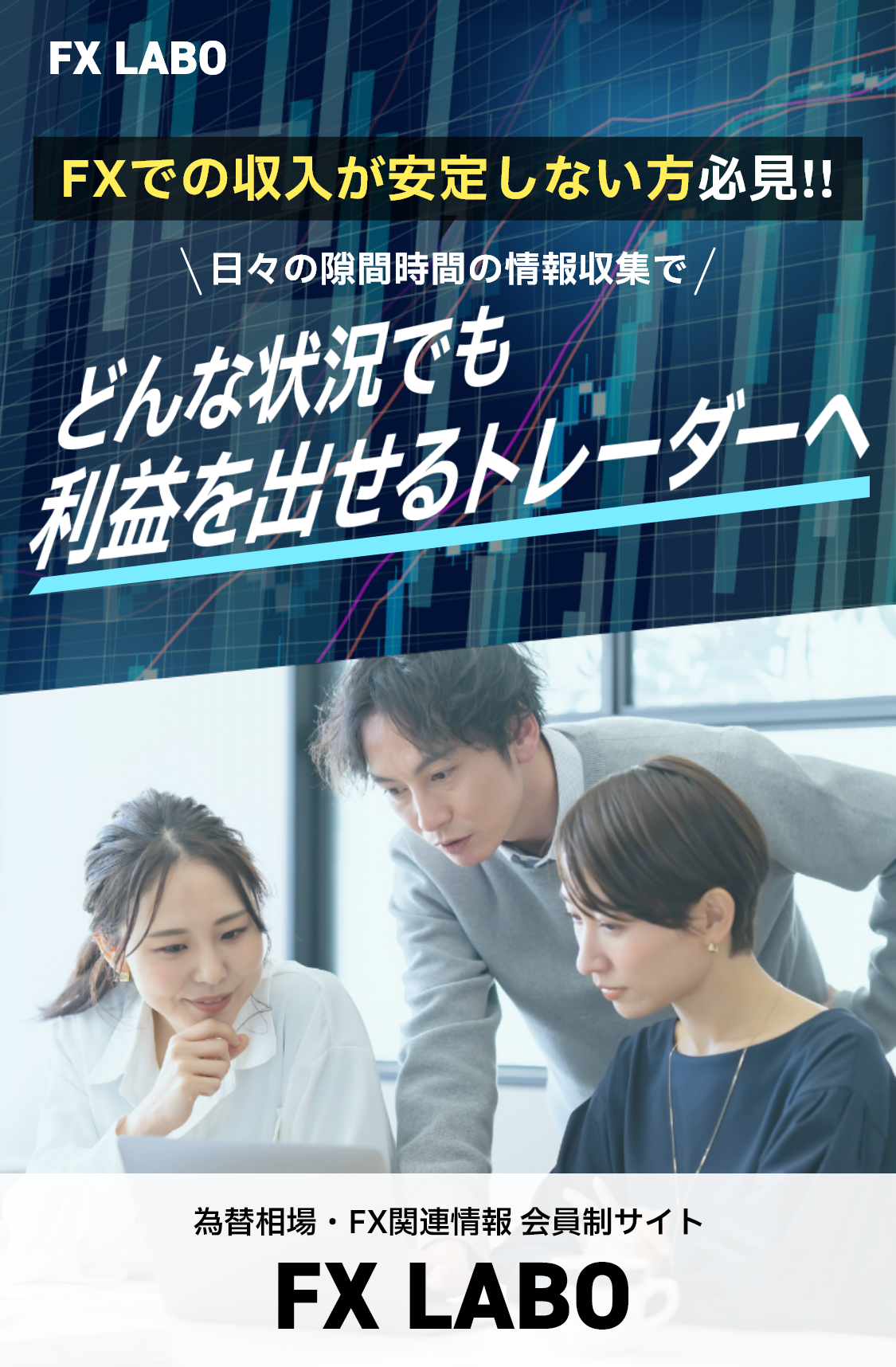 FX LABO

FXでの収入が安定しない方必見!!

＼日々の隙間時間の情報収集で／

どんな状況でも
利益を出せるトレーダーへ

為替相場・FX関連情報 会員制サイト

FX LABO